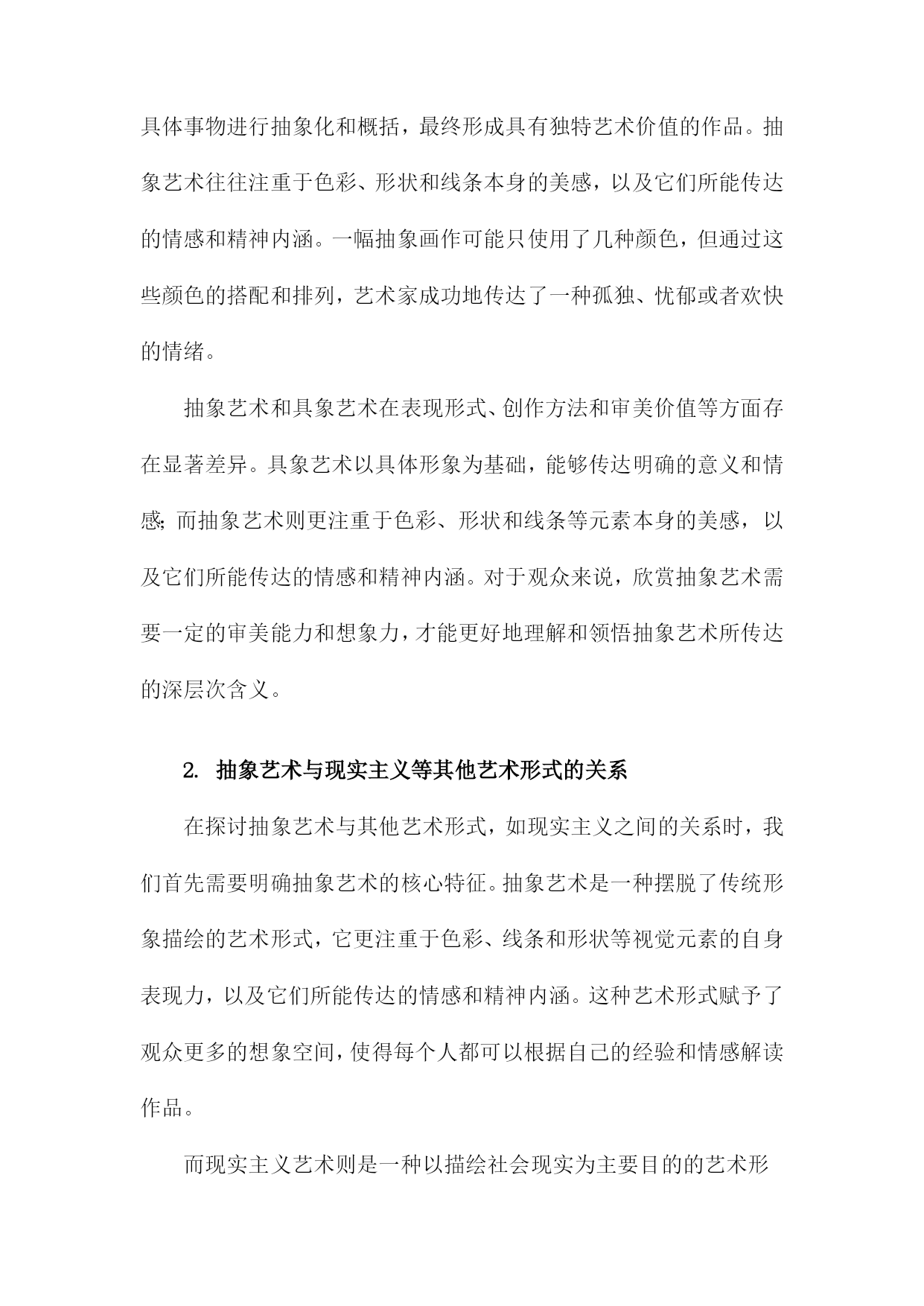 具体事物进行抽象化和概括，最终形成具有独特艺术价值的作品。抽象艺术往往注重于色彩、形状和线条本身的美感，以及它们所能传达的情感和精神内涵。一幅抽象画作可能只使用了几种颜色，但通过这些颜色的搭配和排列，艺术家成功地传达了一种孤独、忧郁或者欢快的情绪。

抽象艺术和具象艺术在表现形式、创作方法和审美价值等方面存在显著差异。具象艺术以具体形象为基础，能够传达明确的意义和情感；而抽象艺术则更注重于色彩、形状和线条等元素本身的美感，以及它们所能传达的情感和精神内涵。对于观众来说，欣赏抽象艺术需要一定的审美能力和想象力，才能更好地理解和领悟抽象艺术所传达的深层次含义。

2. 抽象艺术与现实主义等其他艺术形式的关系

在探讨抽象艺术与其他艺术形式，如现实主义之间的关系时，我们首先需要明确抽象艺术的核心特征。抽象艺术是一种摆脱了传统形象描绘的艺术形式，它更注重于色彩、线条和形状等视觉元素的自身表现力，以及它们所能传达的情感和精神内涵。这种艺术形式赋予了观众更多的想象空间，使得每个人都可以根据自己的经验和情感解读作品。

而现实主义艺术则是一种以描绘社会现实为主要目的的艺术形